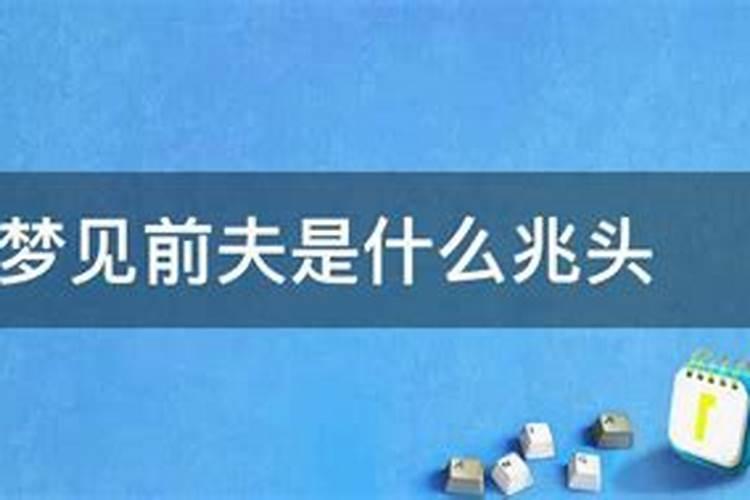 梦见前夫是什么兆头